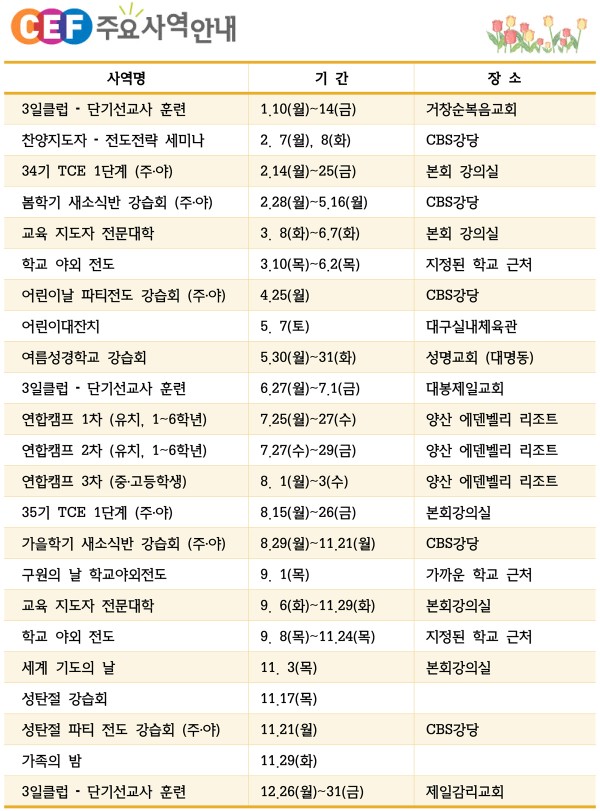 CEF 주요사역안내

| 사역명 | 기 간 | 장 소 |
|---|---|---|
| 3일클럽 · 단기선교사 훈련 | 1.10(월)~14(금) | 거창순복음교회 |
| 찬양지도자 · 전도전략 세미나 | 2. 7(월), 8(화) | CBS강당 |
| 34기 TCE 1단계 (주·야) | 2.14(월)~25(금) | 본회 강의실 |
| 봄학기 새소식반 강습회 (주·야) | 2.28(월)~5.16(월) | CBS강당 |
| 교육 지도자 전문대학 | 3. 8(화)~6.7(화) | 본회 강의실 |
| 학교 야외 전도 | 3.10(목)~6.2(목) | 지정된 학교 근처 |
| 어린이날 파티전도 강습회 (주·야) | 4.25(월) | CBS강당 |
| 어린이대잔치 | 5. 7(토) | 대구실내체육관 |
| 여름성경학교 강습회 | 5.30(월)~31(화) | 성명교회 (대명동) |
| 3일클럽 · 단기선교사 훈련 | 6.27(월)~7.1(금) | 대봉제일교회 |
| 연합캠프 1차 (유치, 1~6학년) | 7.25(월)~27(수) | 양산 에덴벨리 리조트 |
| 연합캠프 2차 (유치, 1~6학년) | 7.27(수)~29(금) | 양산 에덴벨리 리조트 |
| 연합캠프 3차 (중·고등학생) | 8. 1(월)~3(수) | 양산 에덴벨리 리조트 |
| 35기 TCE 1단계 (주·야) | 8.15(월)~26(금) | 본회강의실 |
| 가을학기 새소식반 강습회 (주·야) | 8.29(월)~11.21(월) | CBS강당 |
| 구원의 날 학교야외전도 | 9. 1(목) | 가까운 학교 근처 |
| 교육 지도자 전문대학 | 9. 6(화)~11.29(화) | 본회강의실 |
| 학교 야외 전도 | 9. 8(목)~11.24(목) | 지정된 학교 근처 |
| 세계 기도의 날 | 11. 3(목) | 본회강의실 |
| 성탄절 강습회 | 11.17(목) | |
| 성탄절 파티 전도 강습회 (주·야) | 11.21(월) | CBS강당 |
| 가족의 밤 | 11.29(화) | |
| 3일클럽 · 단기선교사 훈련 | 12.26(월)~31(금) | 제일감리교회 |